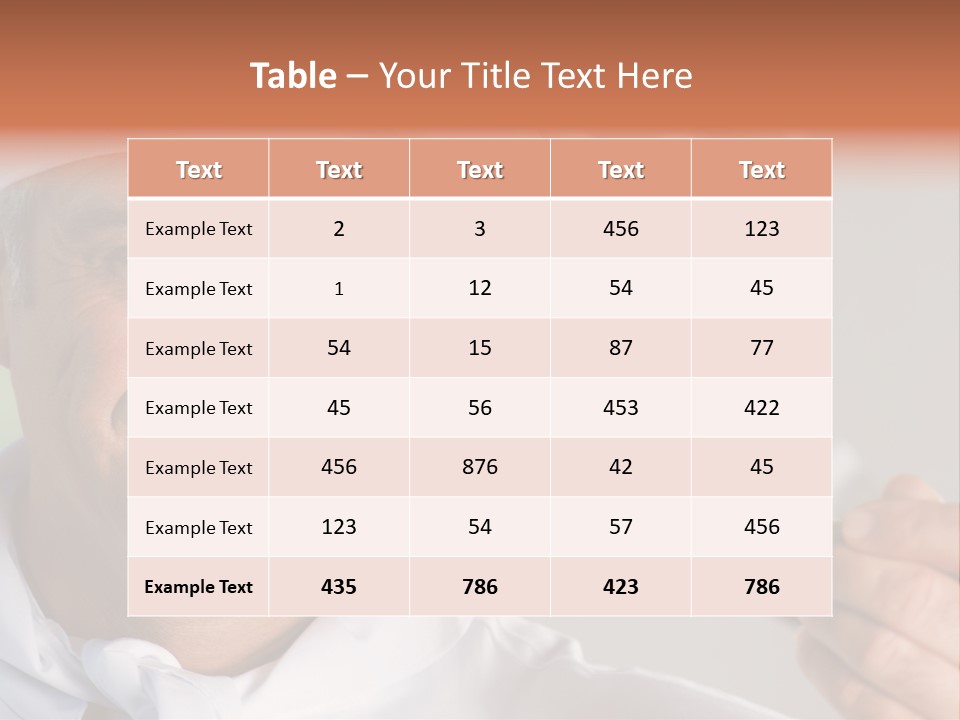 Table – Your Title Text Here

| Text | Text | Text | Text | Text |
|---|---|---|---|---|
| Example Text | 2 | 3 | 456 | 123 |
| Example Text | 1 | 12 | 54 | 45 |
| Example Text | 54 | 15 | 87 | 77 |
| Example Text | 45 | 56 | 453 | 422 |
| Example Text | 456 | 876 | 42 | 45 |
| Example Text | 123 | 54 | 57 | 456 |
| Example Text | 435 | 786 | 423 | 786 |